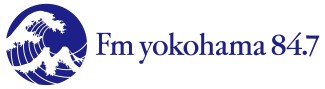 Fm yokohama 84.7